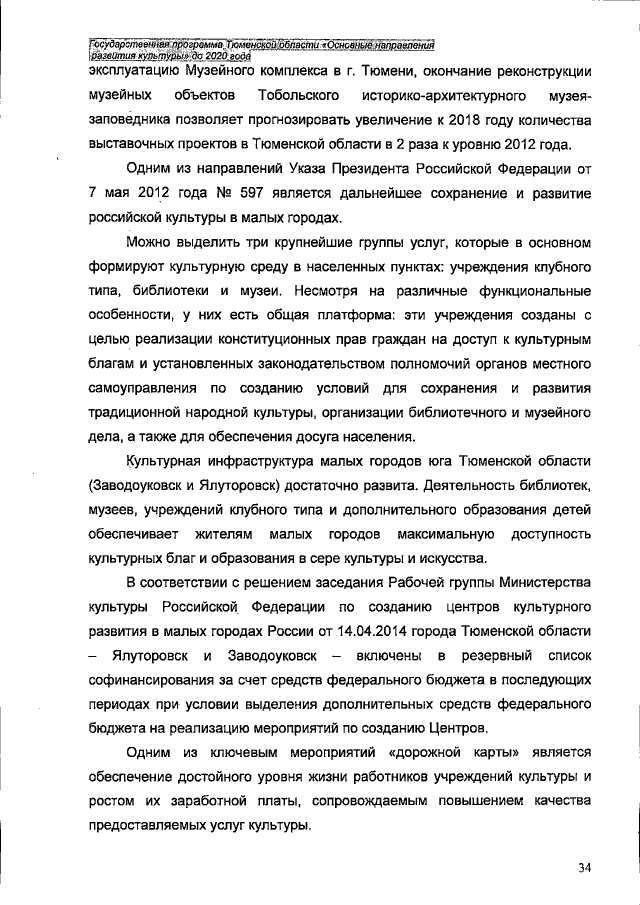 Государственная программа Тюменской области «Основные направления развития культуры» до 2020 года

эксплуатацию Музейного комплекса в г. Тюмени, окончание реконструкции музейных объектов Тобольского историко-архитектурного музея-заповедника позволяет прогнозировать увеличение к 2018 году количества выставочных проектов в Тюменской области в 2 раза к уровню 2012 года.

Одним из направлений Указа Президента Российской Федерации от 7 мая 2012 года № 597 является дальнейшее сохранение и развитие российской культуры в малых городах.

Можно выделить три крупнейшие группы услуг, которые в основном формируют культурную среду в населенных пунктах: учреждения клубного типа, библиотеки и музеи. Несмотря на различные функциональные особенности, у них есть общая платформа: эти учреждения созданы с целью реализации конституционных прав граждан на доступ к культурным благам и установленных законодательством полномочий органов местного самоуправления по созданию условий для сохранения и развития традиционной народной культуры, организации библиотечного и музейного дела, а также для обеспечения досуга населения.

Культурная инфраструктура малых городов юга Тюменской области (Заводоуковск и Ялуторовск) достаточно развита. Деятельность библиотек, музеев, учреждений клубного типа и дополнительного образования детей обеспечивает жителям малых городов максимальную доступность культурных благ и образования в сере культуры и искусства.

В соответствии с решением заседания Рабочей группы Министерства культуры Российской Федерации по созданию центров культурного развития в малых городах России от 14.04.2014 города Тюменской области – Ялуторовск и Заводоуковск – включены в резервный список софинансирования за счет средств федерального бюджета в последующих периодах при условии выделения дополнительных средств федерального бюджета на реализацию мероприятий по созданию Центров.

Одним из ключевым мероприятий «дорожной карты» является обеспечение достойного уровня жизни работников учреждений культуры и ростом их заработной платы, сопровождаемым повышением качества предоставляемых услуг культуры.

34